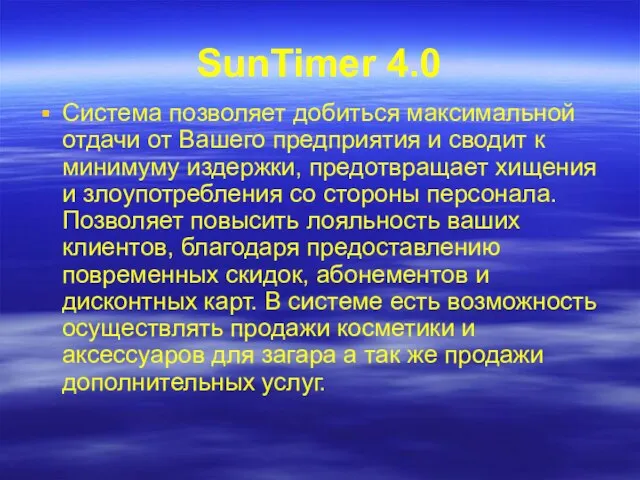 SunTimer 4.0

Система позволяет добиться максимальной отдачи от Вашего предприятия и сводит к минимуму издержки, предотвращает хищения и злоупотребления со стороны персонала. Позволяет повысить лояльность ваших клиентов, благодаря предоставлению повременных скидок, абонементов и дисконтных карт. В системе есть возможность осуществлять продажи косметики и аксессуаров для загара а так же продажи дополнительных услуг.